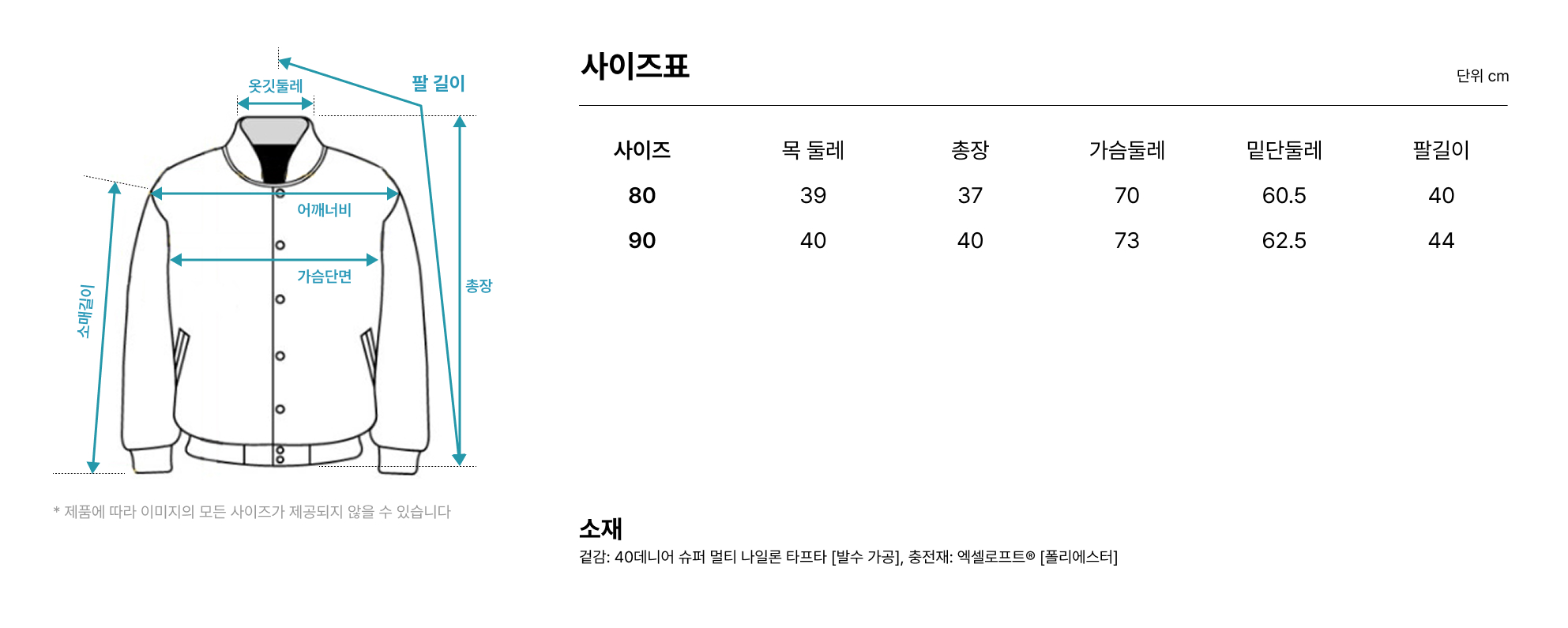 옷깃둘레

팔 길이

어깨너비

가슴단면

소매길이

총장

* 제품에 따라 이미지의 모든 사이즈가 제공되지 않을 수 있습니다

사이즈표

단위 cm

| 사이즈 | 목 둘레 | 총장 | 가슴둘레 | 밑단둘레 | 팔길이 |
|---|---|---|---|---|---|
| 80 | 39 | 37 | 70 | 60.5 | 40 |
| 90 | 40 | 40 | 73 | 62.5 | 44 |

소재

겉감: 40데니어 슈퍼 멀티 나일론 타프타 [발수 가공], 충전재: 엑셀로프트® [폴리에스터]